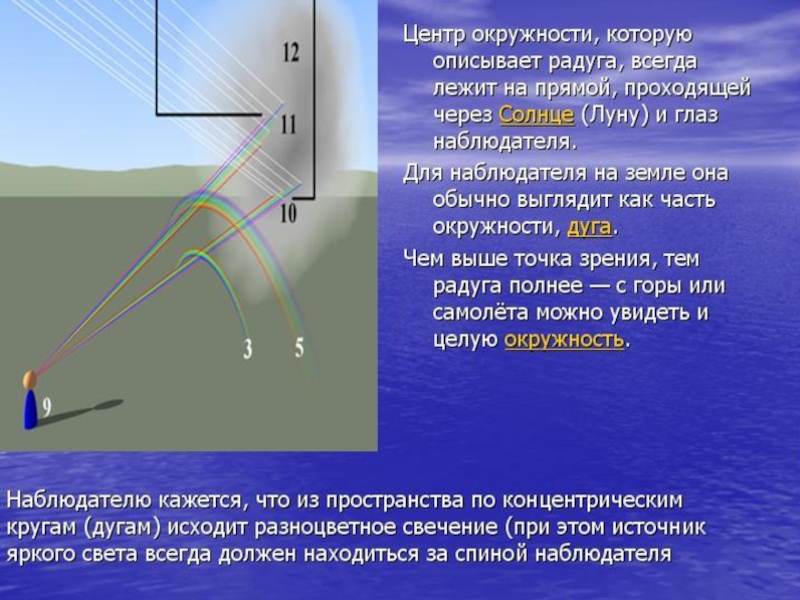 12

11

10

3

5

9

Центр окружности, которую описывает радуга, всегда лежит на прямой, проходящей через Солнце (Луну) и глаз наблюдателя.

Для наблюдателя на земле она обычно выглядит как часть окружности, дуга.

Чем выше точка зрения, тем радуга полнее — с горы или самолёта можно увидеть и целую окружность.

Наблюдателю кажется, что из пространства по концентрическим кругам (дугам) исходит разноцветное свечение (при этом источник яркого света всегда должен находиться за спиной наблюдателя